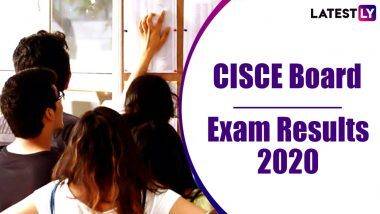 LATESTLY

CISCE Board

Exam Results 2020